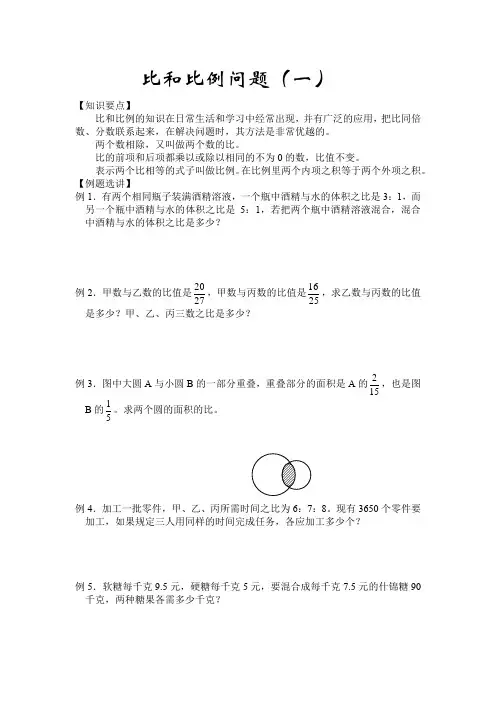 比和比例问题（一）

【知识要点】

比和比例的知识在日常生活和学习中经常出现，并有广泛的应用，把比同倍数、分数联系起来，在解决问题时，其方法是非常优越的。

两个数相除，又叫做两个数的比。

比的前项和后项都乘以或除以相同的不为 0 的数，比值不变。

表示两个比相等的式子叫做比例。在比例里两个内项之积等于两个外项之积。

【例题选讲】

例 1．有两个相同瓶子装满酒精溶液，一个瓶中酒精与水的体积之比是 3：1，而另一个瓶中酒精与水的体积之比是 5：1，若把两个瓶中酒精溶液混合，混合中酒精与水的体积之比是多少？

例 2．甲数与乙数的比值是 $\frac{20}{27}$，甲数与丙数的比值是 $\frac{16}{25}$，求乙数与丙数的比值是多少？甲、乙、丙三数之比是多少？

例 3．图中大圆 A 与小圆 B 的一部分重叠，重叠部分的面积是 A 的 $\frac{2}{15}$，也是图 B 的 $\frac{1}{5}$。求两个圆的面积的比。

例 4．加工一批零件，甲、乙、丙所需时间之比为 6：7：8。现有 3650 个零件要加工，如果规定三人用同样的时间完成任务，各应加工多少个？

例 5．软糖每千克 9.5 元，硬糖每千克 5 元，要混合成每千克 7.5 元的什锦糖 90 千克，两种糖果各需多少千克？